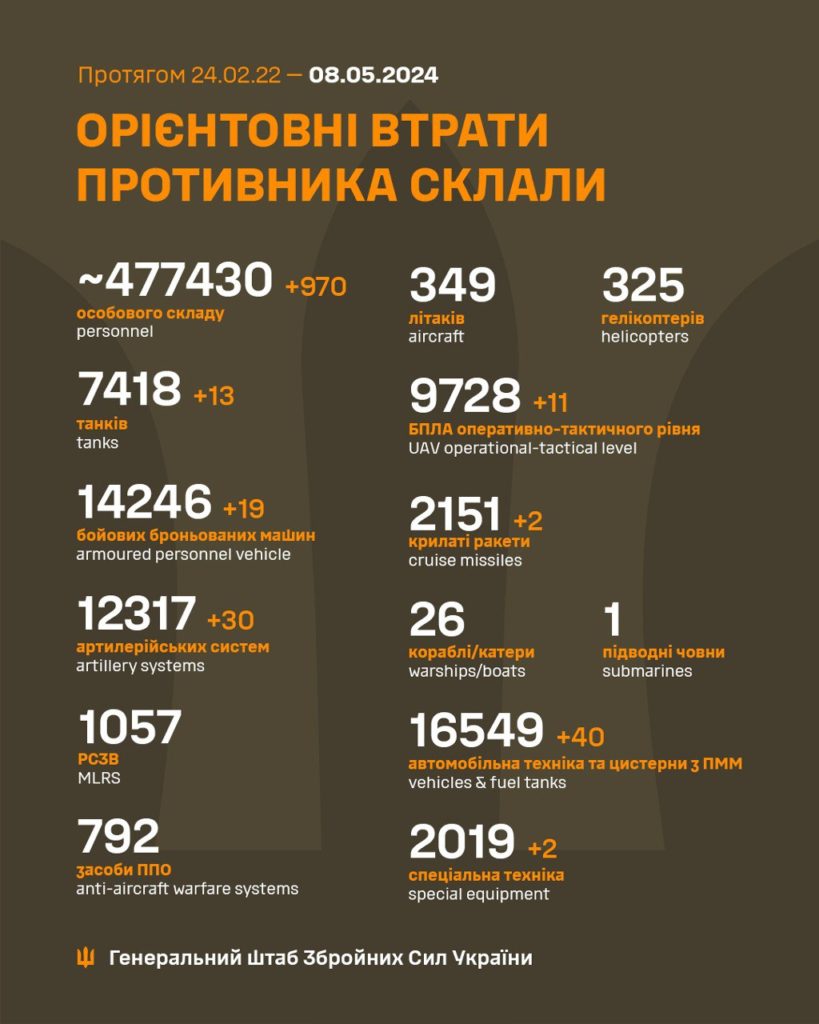 Протягом 24.02.22 — 08.05.2024

ОРІЄНТОВНІ ВТРАТИ ПРОТИВНИКА СКЛАЛИ

~477430 +970
особового складу
personnel

7418 +13
танків
tanks

14246 +19
бойових броньованих машин
armoured personnel vehicle

12317 +30
артилерійських систем
artillery systems

1057
РСЗВ
MLRS

792
засоби ППО
anti-aircraft warfare systems

349
літаків
aircraft

325
гелікоптерів
helicopters

9728 +11
БПЛА оперативно-тактичного рівня
UAV operational-tactical level

2151 +2
крилаті ракети
cruise missiles

26
кораблі/катери
warships/boats

1
підводні човни
submarines

16549 +40
автомобільна техніка та цистерни з ПММ
vehicles & fuel tanks

2019 +2
спеціальна техніка
special equipment

Генеральний Штаб Збройних Сил України